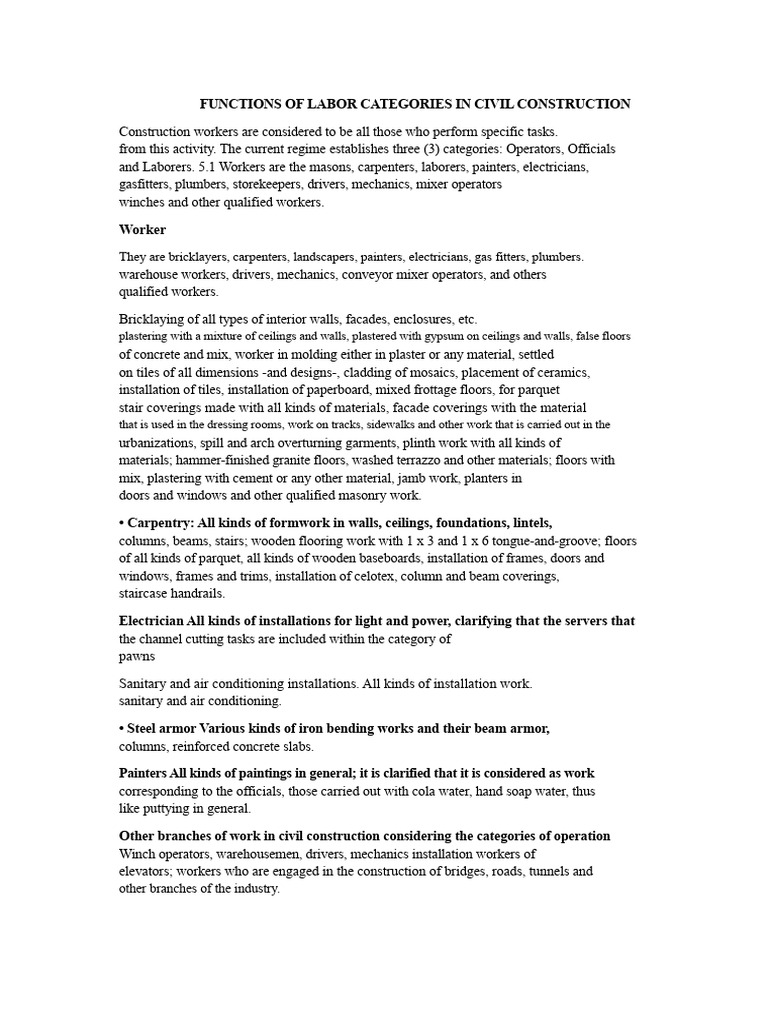 FUNCTIONS OF LABOR CATEGORIES IN CIVIL CONSTRUCTION

Construction workers are considered to be all those who perform specific tasks. from this activity. The current regime establishes three (3) categories: Operators, Officials and Laborers. 5.1 Workers are the masons, carpenters, laborers, painters, electricians, gasfitters, plumbers, storekeepers, drivers, mechanics, mixer operators winches and other qualified workers.

Worker

They are bricklayers, carpenters, landscapers, painters, electricians, gas fitters, plumbers. warehouse workers, drivers, mechanics, conveyor mixer operators, and others qualified workers.

Bricklaying of all types of interior walls, facades, enclosures, etc. plastering with a mixture of ceilings and walls, plastered with gypsum on ceilings and walls, false floors of concrete and mix, worker in molding either in plaster or any material, settled on tiles of all dimensions -and designs-, cladding of mosaics, placement of ceramics, installation of tiles, installation of paperboard, mixed frottage floors, for parquet stair coverings made with all kinds of materials, facade coverings with the material that is used in the dressing rooms, work on tracks, sidewalks and other work that is carried out in the urbanizations, spill and arch overturning garments, plinth work with all kinds of materials; hammer-finished granite floors, washed terrazzo and other materials; floors with mix, plastering with cement or any other material, jamb work, planters in doors and windows and other qualified masonry work.

• Carpentry: All kinds of formwork in walls, ceilings, foundations, lintels, columns, beams, stairs; wooden flooring work with 1 x 3 and 1 x 6 tongue-and-groove; floors of all kinds of parquet, all kinds of wooden baseboards, installation of frames, doors and windows, frames and trims, installation of celotex, column and beam coverings, staircase handrails.

Electrician All kinds of installations for light and power, clarifying that the servers that the channel cutting tasks are included within the category of pawns

Sanitary and air conditioning installations. All kinds of installation work. sanitary and air conditioning.

• Steel armor Various kinds of iron bending works and their beam armor, columns, reinforced concrete slabs.

Painters All kinds of paintings in general; it is clarified that it is considered as work corresponding to the officials, those carried out with cola water, hand soap water, thus like puttying in general.

Other branches of work in civil construction considering the categories of operation Winch operators, warehousemen, drivers, mechanics installation workers of elevators; workers who are engaged in the construction of bridges, roads, tunnels and other branches of the industry.